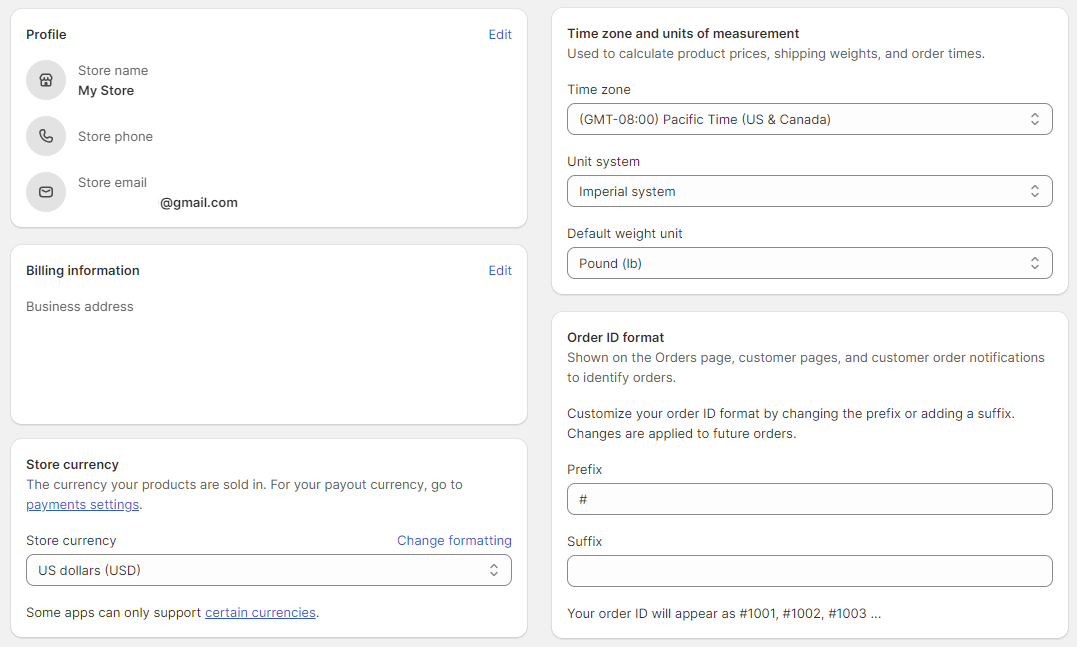 Profile
Edit

Store name
My Store

Store phone

Store email
@gmail.com

Billing information
Edit

Business address

Store currency
The currency your products are sold in. For your payout currency, go to payments settings.

Store currency
Change formatting

US dollars (USD)

Some apps can only support certain currencies.

Time zone and units of measurement
Used to calculate product prices, shipping weights, and order times.

Time zone
(GMT-08:00) Pacific Time (US & Canada)

Unit system
Imperial system

Default weight unit
Pound (lb)

Order ID format
Shown on the Orders page, customer pages, and customer order notifications to identify orders.

Customize your order ID format by changing the prefix or adding a suffix. Changes are applied to future orders.

Prefix
#

Suffix

Your order ID will appear as #1001, #1002, #1003 ...